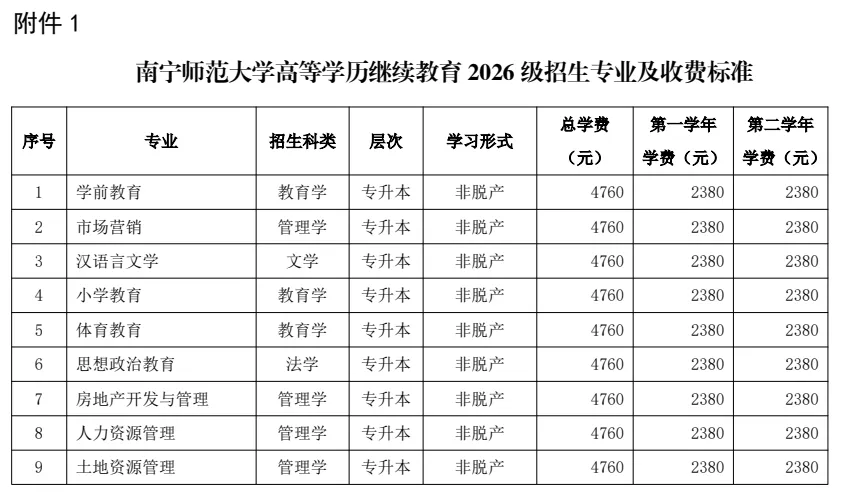 附件1

南宁师范大学高等学历继续教育2026级招生专业及收费标准

| 序号 | 专业 | 招生科类 | 层次 | 学习形式 | 总学费（元） | 第一学年学费（元） | 第二学年学费（元） |
|---|---|---|---|---|---|---|---|
| 1 | 学前教育 | 教育学 | 专升本 | 非脱产 | 4760 | 2380 | 2380 |
| 2 | 市场营销 | 管理学 | 专升本 | 非脱产 | 4760 | 2380 | 2380 |
| 3 | 汉语言文学 | 文学 | 专升本 | 非脱产 | 4760 | 2380 | 2380 |
| 4 | 小学教育 | 教育学 | 专升本 | 非脱产 | 4760 | 2380 | 2380 |
| 5 | 体育教育 | 教育学 | 专升本 | 非脱产 | 4760 | 2380 | 2380 |
| 6 | 思想政治教育 | 法学 | 专升本 | 非脱产 | 4760 | 2380 | 2380 |
| 7 | 房地产开发与管理 | 管理学 | 专升本 | 非脱产 | 4760 | 2380 | 2380 |
| 8 | 人力资源管理 | 管理学 | 专升本 | 非脱产 | 4760 | 2380 | 2380 |
| 9 | 土地资源管理 | 管理学 | 专升本 | 非脱产 | 4760 | 2380 | 2380 |